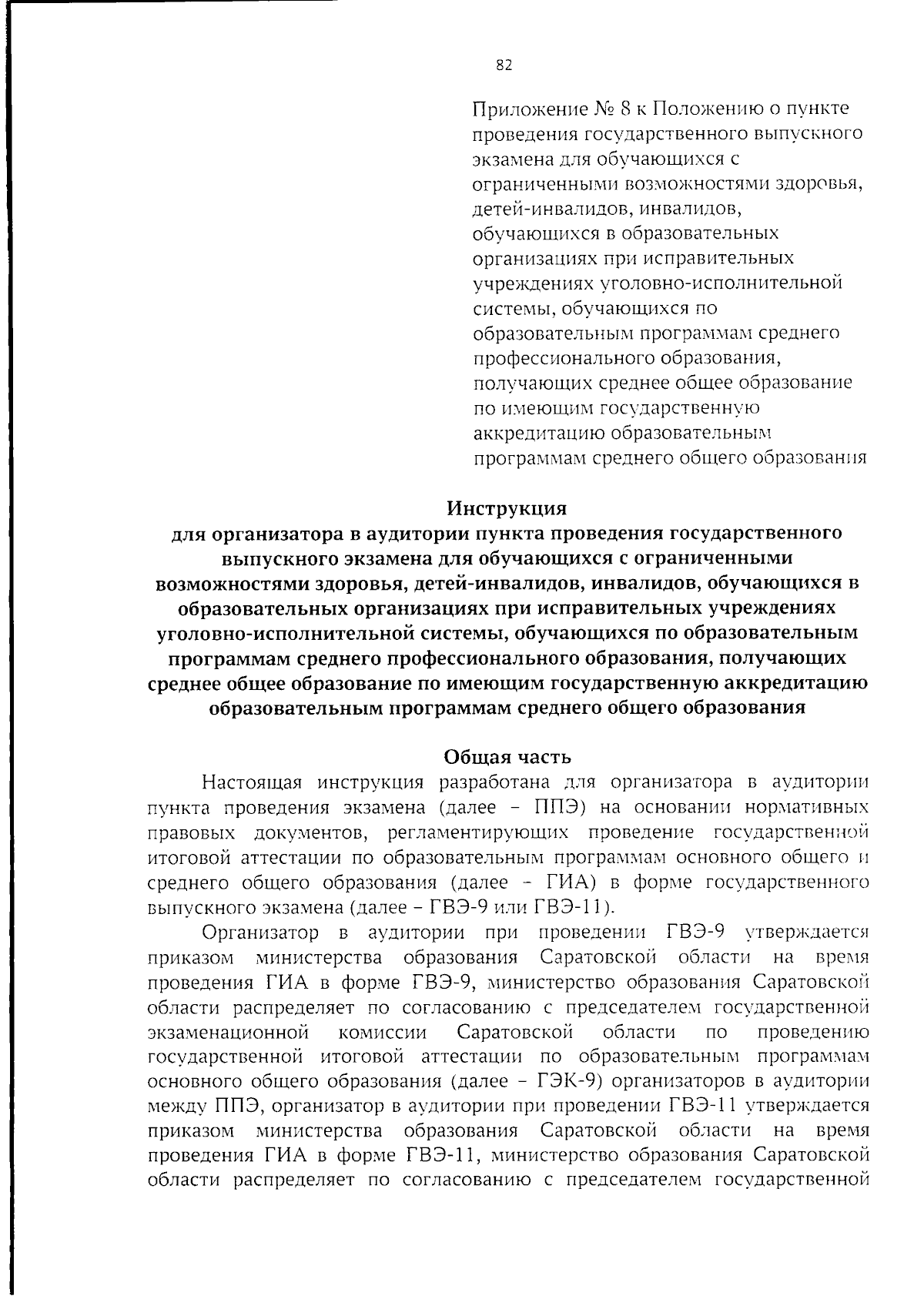 82

Приложение № 8 к Положению о пункте проведения государственного выпускного экзамена для обучающихся с ограниченными возможностями здоровья, детей-инвалидов, инвалидов, обучающихся в образовательных организациях при исправительных учреждениях уголовно-исполнительной системы, обучающихся по образовательным программам среднего профессионального образования, получающих среднее общее образование по имеющим государственную аккредитацию образовательным программам среднего общего образования

Инструкция
для организатора в аудитории пункта проведения государственного выпускного экзамена для обучающихся с ограниченными возможностями здоровья, детей-инвалидов, инвалидов, обучающихся в образовательных организациях при исправительных учреждениях уголовно-исполнительной системы, обучающихся по образовательным программам среднего профессионального образования, получающих среднее общее образование по имеющим государственную аккредитацию образовательным программам среднего общего образования

Общая часть
Настоящая инструкция разработана для организатора в аудитории пункта проведения экзамена (далее – ППЭ) на основании нормативных правовых документов, регламентирующих проведение государственной итоговой аттестации по образовательным программам основного общего и среднего общего образования (далее - ГИА) в форме государственного выпускного экзамена (далее – ГВЭ-9 или ГВЭ-11).

Организатор в аудитории при проведении ГВЭ-9 утверждается приказом министерства образования Саратовской области на время проведения ГИА в форме ГВЭ-9, министерство образования Саратовской области распределяет по согласованию с председателем государственной экзаменационной комиссии Саратовской области по проведению государственной итоговой аттестации по образовательным программам основного общего образования (далее – ГЭК-9) организаторов в аудитории между ППЭ, организатор в аудитории при проведении ГВЭ-11 утверждается приказом министерства образования Саратовской области на время проведения ГИА в форме ГВЭ-11, министерство образования Саратовской области распределяет по согласованию с председателем государственной